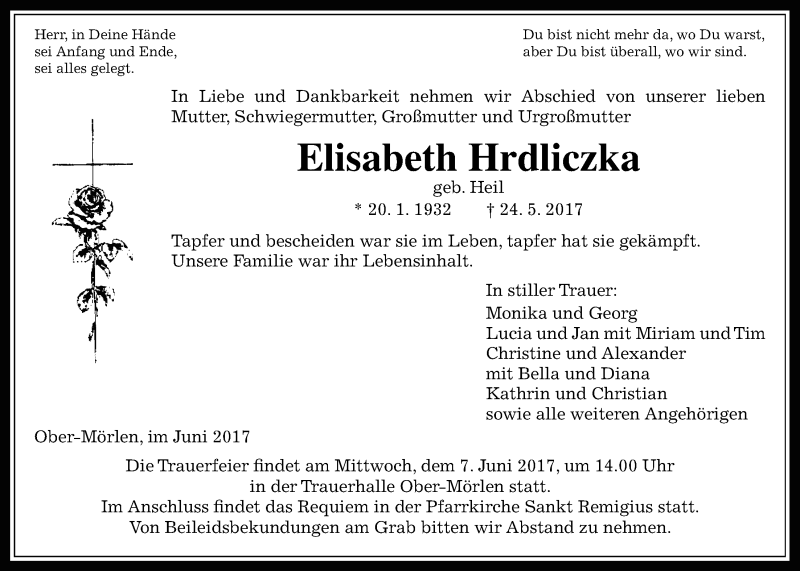 Herr, in Deine Hände
sei Anfang und Ende,
sei alles gelegt.

Du bist nicht mehr da, wo Du warst,
aber Du bist überall, wo wir sind.

In Liebe und Dankbarkeit nehmen wir Abschied von unserer lieben Mutter, Schwiegermutter, Großmutter und Urgroßmutter

Elisabeth Hrdliczka

geb. Heil

* 20. 1. 1932 † 24. 5. 2017

Tapfer und bescheiden war sie im Leben, tapfer hat sie gekämpft. Unsere Familie war ihr Lebensinhalt.

In stiller Trauer:
Monika und Georg
Lucia und Jan mit Miriam und Tim
Christine und Alexander
mit Bella und Diana
Kathrin und Christian
sowie alle weiteren Angehörigen

Ober-Mörlen, im Juni 2017

Die Trauerfeier findet am Mittwoch, dem 7. Juni 2017, um 14.00 Uhr in der Trauerhalle Ober-Mörlen statt.
Im Anschluss findet das Requiem in der Pfarrkirche Sankt Remigius statt.
Von Beileidsbekundungen am Grab bitten wir Abstand zu nehmen.